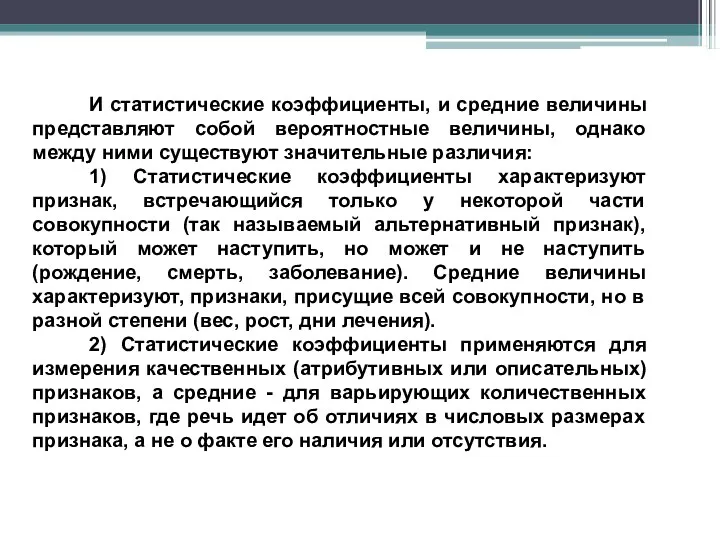 И статистические коэффициенты, и средние величины представляют собой вероятностные величины, однако между ними существуют значительные различия:

1) Статистические коэффициенты характеризуют признак, встречающийся только у некоторой части совокупности (так называемый альтернативный признак), который может наступить, но может и не наступить (рождение, смерть, заболевание). Средние величины характеризуют, признаки, присущие всей совокупности, но в разной степени (вес, рост, дни лечения).

2) Статистические коэффициенты применяются для измерения качественных (атрибутивных или описательных) признаков, а средние - для варьирующих количественных признаков, где речь идет об отличиях в числовых размерах признака, а не о факте его наличия или отсутствия.